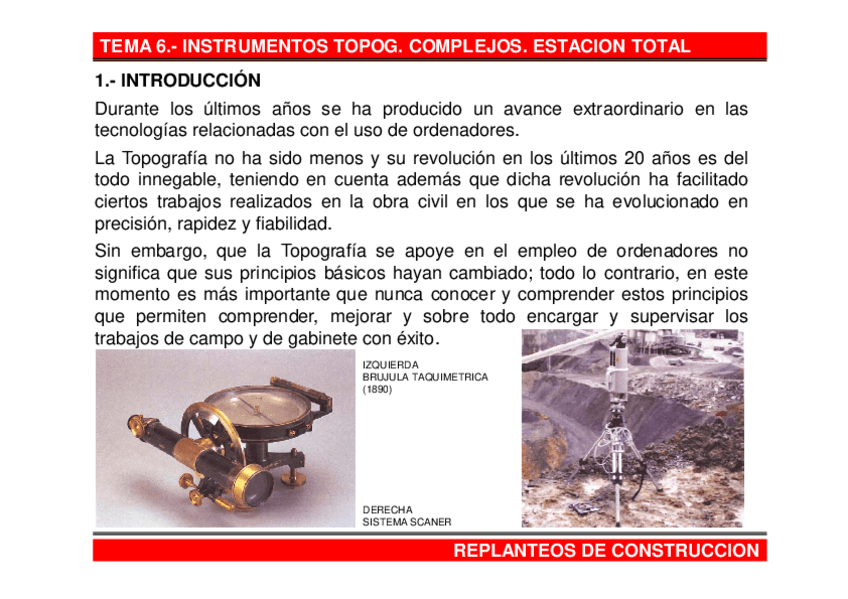 TEMA 6.- INSTRUMENTOS TOPOG. COMPLEJOS. ESTACION TOTAL

1.- INTRODUCCIÓN

Durante los últimos años se ha producido un avance extraordinario en las tecnologías relacionadas con el uso de ordenadores.

La Topografía no ha sido menos y su revolución en los últimos 20 años es del todo innegable, teniendo en cuenta además que dicha revolución ha facilitado ciertos trabajos realizados en la obra civil en los que se ha evolucionado en precisión, rapidez y fiabilidad.

Sin embargo, que la Topografía se apoye en el empleo de ordenadores no significa que sus principios básicos hayan cambiado; todo lo contrario, en este momento es más importante que nunca conocer y comprender estos principios que permiten comprender, mejorar y sobre todo encargar y supervisar los trabajos de campo y de gabinete con éxito.

IZQUIERDA
BRUJULA TAQUIMETRICA
(1890)

DERECHA
SISTEMA SCANER

REPLANTEOS DE CONSTRUCCION